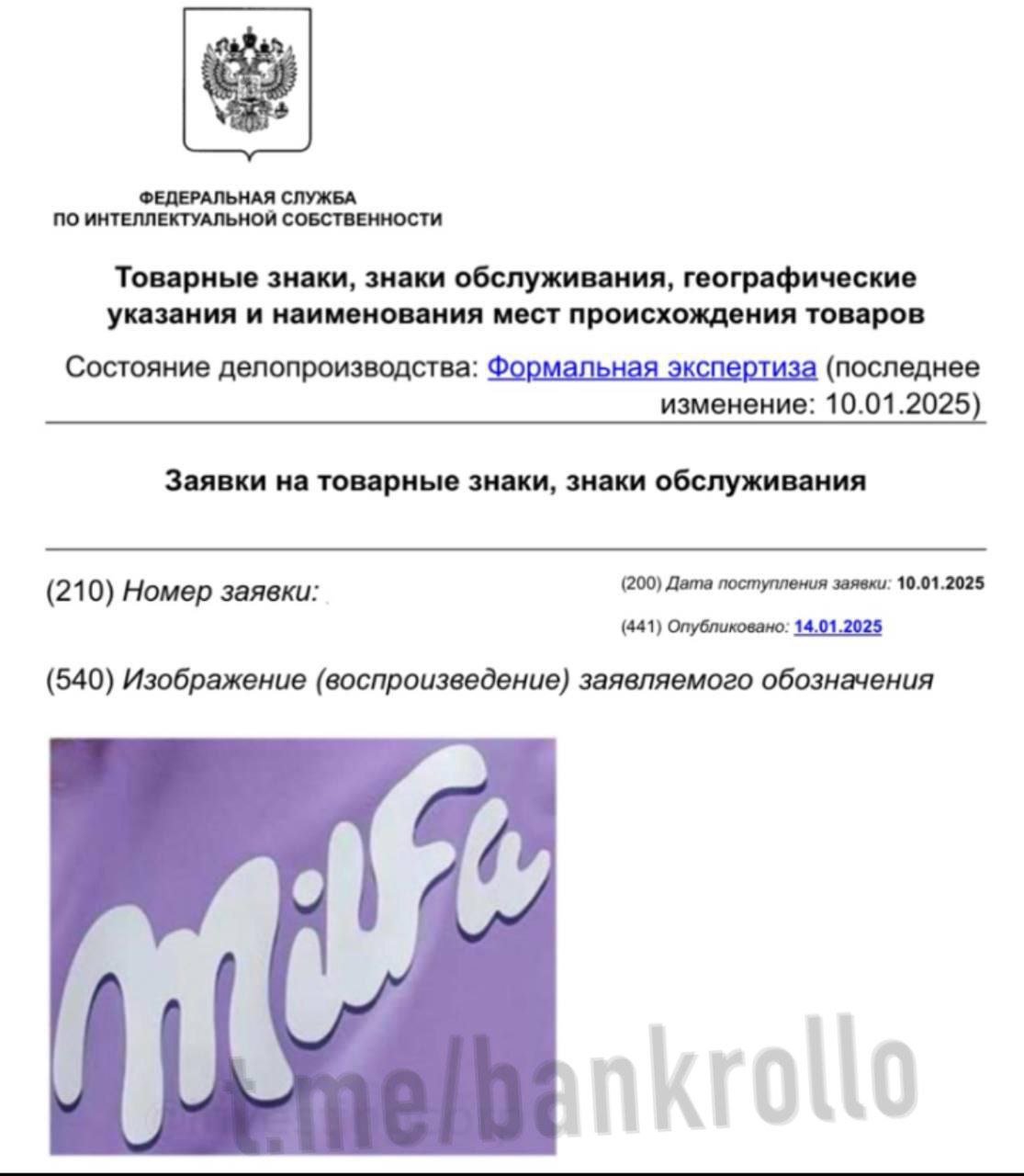 ФЕДЕРАЛЬНАЯ СЛУЖБА
ПО ИНТЕЛЛЕКТУАЛЬНОЙ СОБСТВЕННОСТИ

Товарные знаки, знаки обслуживания, географические указания и наименования мест происхождения товаров

Состояние делопроизводства: Формальная экспертиза (последнее изменение: 10.01.2025)

Заявки на товарные знаки, знаки обслуживания

(210) Номер заявки:

(200) Дата поступления заявки: 10.01.2025

(441) Опубликовано: 14.01.2025

(540) Изображение (воспроизведение) заявляемого обозначения

Milfa

t.me/bankrollo